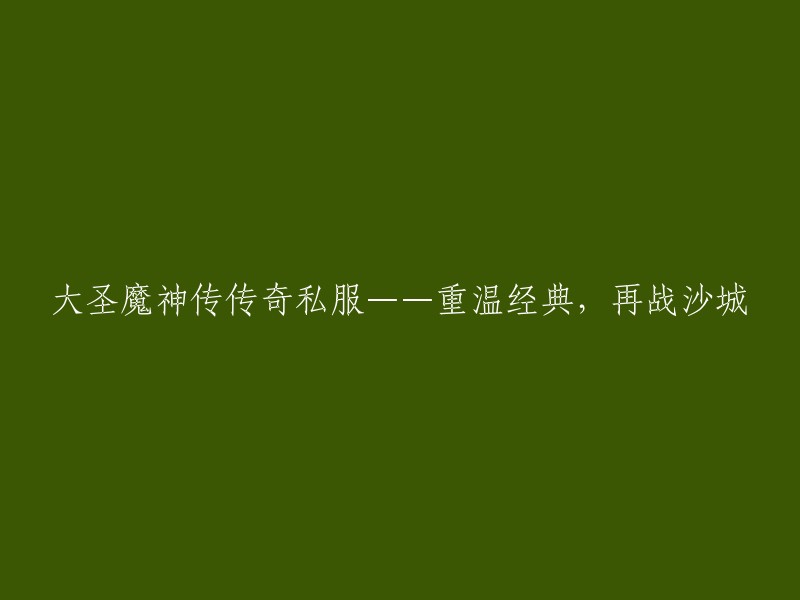 大圣魔神传传奇私服——重温经典，再战沙城